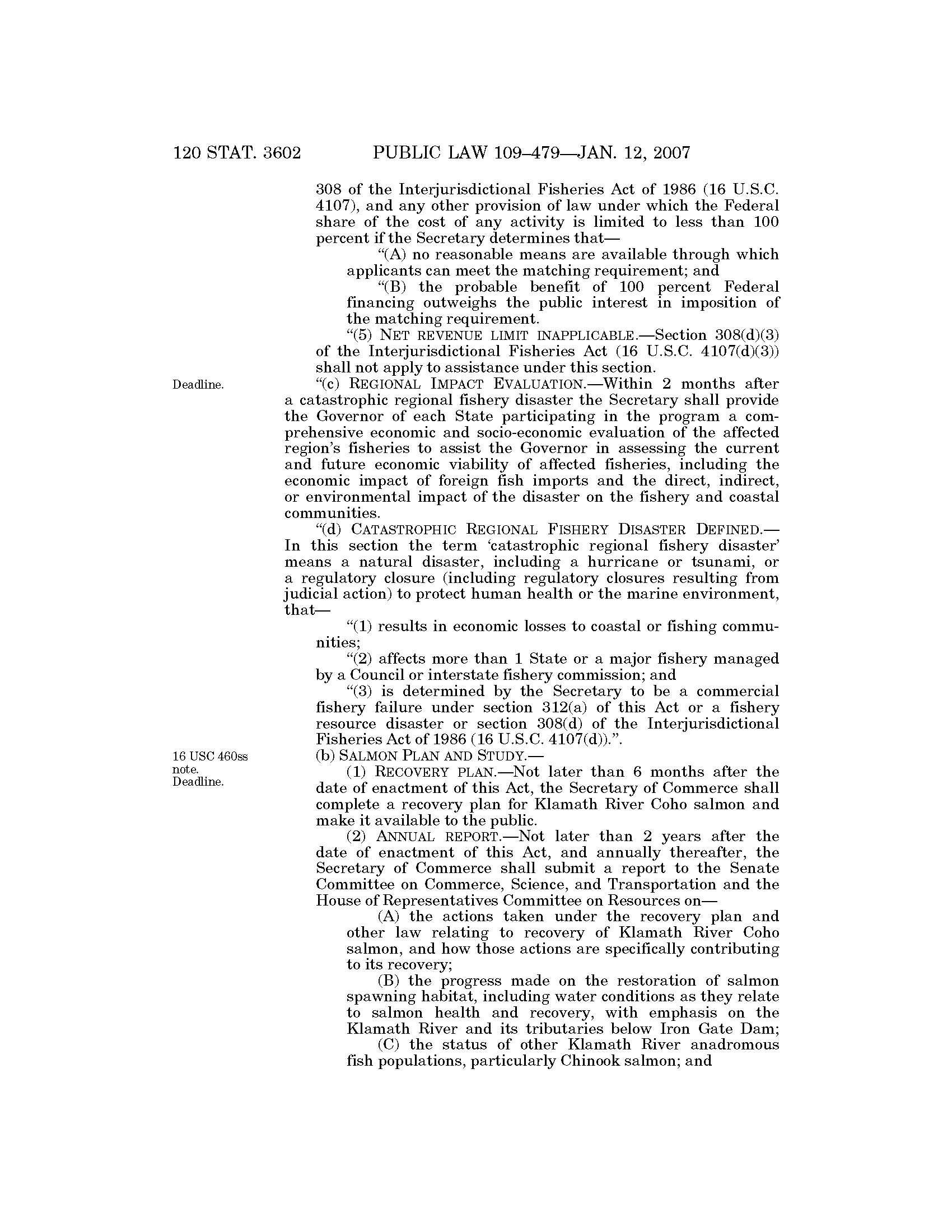 120 STAT. 3602 PUBLIC LAW 109–479—JAN. 12, 2007

308 of the Interjurisdictional Fisheries Act of 1986 (16 U.S.C. 4107), and any other provision of law under which the Federal share of the cost of any activity is limited to less than 100 percent if the Secretary determines that—

“(A) no reasonable means are available through which applicants can meet the matching requirement; and

“(B) the probable benefit of 100 percent Federal financing outweighs the public interest in imposition of the matching requirement.

“(5) NET REVENUE LIMIT INAPPLICABLE.—Section 308(d)(3) of the Interjurisdictional Fisheries Act (16 U.S.C. 4107(d)(3)) shall not apply to assistance under this section.

Deadline.

“(c) REGIONAL IMPACT EVALUATION.—Within 2 months after a catastrophic regional fishery disaster the Secretary shall provide the Governor of each State participating in the program a comprehensive economic and socio-economic evaluation of the affected region’s fisheries to assist the Governor in assessing the current and future economic viability of affected fisheries, including the economic impact of foreign fish imports and the direct, indirect, or environmental impact of the disaster on the fishery and coastal communities.

“(d) CATASTROPHIC REGIONAL FISHERY DISASTER DEFINED.—In this section the term ‘catastrophic regional fishery disaster’ means a natural disaster, including a hurricane or tsunami, or a regulatory closure (including regulatory closures resulting from judicial action) to protect human health or the marine environment, that—

“(1) results in economic losses to coastal or fishing communities;

“(2) affects more than 1 State or a major fishery managed by a Council or interstate fishery commission; and

“(3) is determined by the Secretary to be a commercial fishery failure under section 312(a) of this Act or a fishery resource disaster or section 308(d) of the Interjurisdictional Fisheries Act of 1986 (16 U.S.C. 4107(d)).”.

16 USC 460ss note. Deadline.

(b) SALMON PLAN AND STUDY.—

(1) RECOVERY PLAN.—Not later than 6 months after the date of enactment of this Act, the Secretary of Commerce shall complete a recovery plan for Klamath River Coho salmon and make it available to the public.

(2) ANNUAL REPORT.—Not later than 2 years after the date of enactment of this Act, and annually thereafter, the Secretary of Commerce shall submit a report to the Senate Committee on Commerce, Science, and Transportation and the House of Representatives Committee on Resources on—

(A) the actions taken under the recovery plan and other law relating to recovery of Klamath River Coho salmon, and how those actions are specifically contributing to its recovery;

(B) the progress made on the restoration of salmon spawning habitat, including water conditions as they relate to salmon health and recovery, with emphasis on the Klamath River and its tributaries below Iron Gate Dam;

(C) the status of other Klamath River anadromous fish populations, particularly Chinook salmon; and